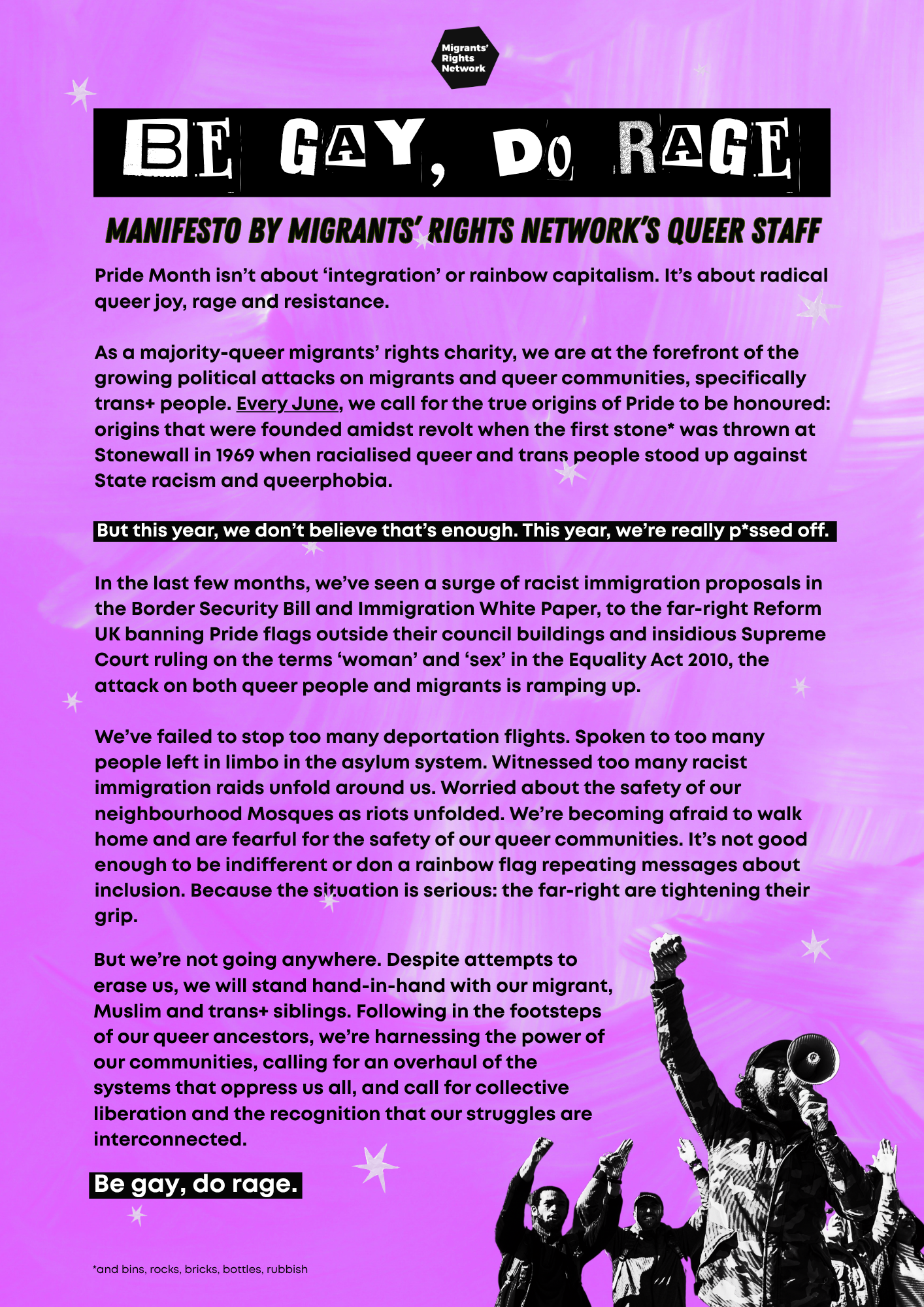 Migrants' Rights Network

BE GAY, DO RAGE

MANIFESTO BY MIGRANTS' RIGHTS NETWORK'S QUEER STAFF

Pride Month isn't about 'integration' or rainbow capitalism. It's about radical queer joy, rage and resistance.

As a majority-queer migrants' rights charity, we are at the forefront of the growing political attacks on migrants and queer communities, specifically trans+ people. Every June, we call for the true origins of Pride to be honoured: origins that were founded amidst revolt when the first stone* was thrown at Stonewall in 1969 when racialised queer and trans people stood up against State racism and queerphobia.

But this year, we don't believe that's enough. This year, we're really p*ssed off.

In the last few months, we've seen a surge of racist immigration proposals in the Border Security Bill and Immigration White Paper, to the far-right Reform UK banning Pride flags outside their council buildings and insidious Supreme Court ruling on the terms 'woman' and 'sex' in the Equality Act 2010, the attack on both queer people and migrants is ramping up.

We've failed to stop too many deportation flights. Spoken to too many people left in limbo in the asylum system. Witnessed too many racist immigration raids unfold around us. Worried about the safety of our neighbourhood Mosques as riots unfolded. We're becoming afraid to walk home and are fearful for the safety of our queer communities. It's not good enough to be indifferent or don a rainbow flag repeating messages about inclusion. Because the situation is serious: the far-right are tightening their grip.

But we're not going anywhere. Despite attempts to erase us, we will stand hand-in-hand with our migrant, Muslim and trans+ siblings. Following in the footsteps of our queer ancestors, we're harnessing the power of our communities, calling for an overhaul of the systems that oppress us all, and call for collective liberation and the recognition that our struggles are interconnected.

Be gay, do rage.

*and bins, rocks, bricks, bottles, rubbish